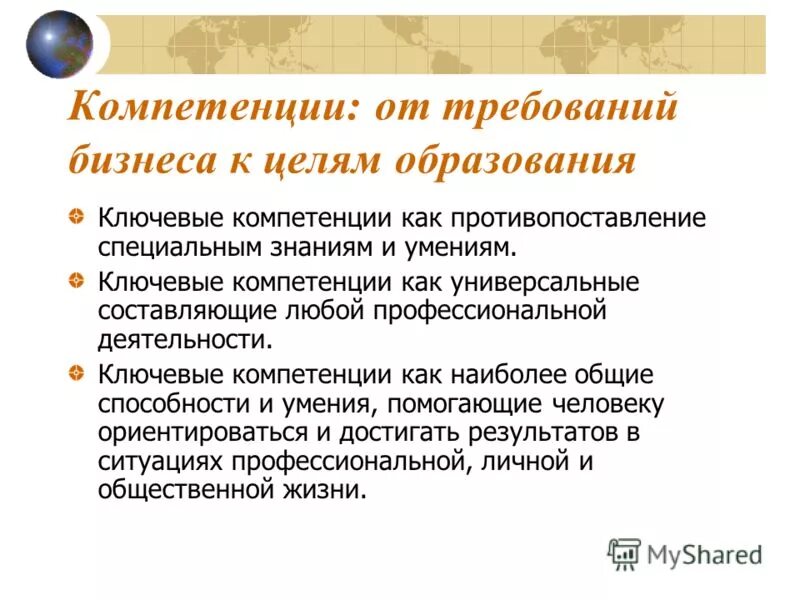 Компетенции: от требований бизнеса к целям образования

Ключевые компетенции как противопоставление специальным знаниям и умениям.

Ключевые компетенции как универсальные составляющие любой профессиональной деятельности.

Ключевые компетенции как наиболее общие способности и умения, помогающие человеку ориентироваться и достигать результатов в ситуациях профессиональной, личной и общественной жизни.

MyShared